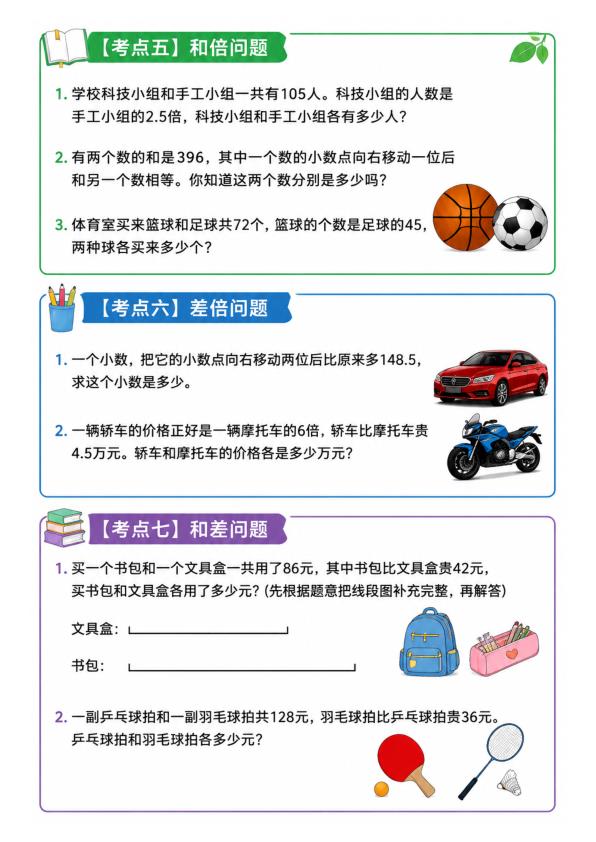 【考点五】和倍问题

1. 学校科技小组和手工小组一共有105人。科技小组的人数是手工小组的2.5倍，科技小组和手工小组各有多少人？

2. 有两个数的和是396，其中一个数的小数点向右移动一位后和另一个数相等。你知道这两个数分别是多少吗？

3. 体育室买来篮球和足球共72个，篮球的个数是足球的45，两种球各买来多少个？

【考点六】差倍问题

1. 一个小数，把它的小数点向右移动两位后比原来多148.5，求这个小数是多少。

2. 一辆轿车的价格正好是一辆摩托车的6倍，轿车比摩托车贵4.5万元。轿车和摩托车的价格各是多少万元？

【考点七】和差问题

1. 买一个书包和一个文具盒一共用了86元，其中书包比文具盒贵42元，买书包和文具盒各用了多少元？(先根据题意把线段图补充完整，再解答)

文具盒：

书包：

2. 一副乒乓球拍和一副羽毛球拍共128元，羽毛球拍比乒乓球拍贵36元。乒乓球拍和羽毛球拍各多少元？